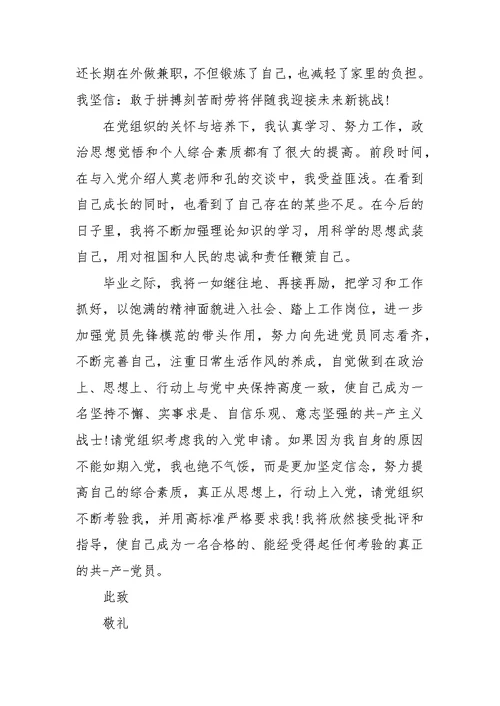 还长期在外做兼职，不但锻炼了自己，也减轻了家里的负担。我坚信：敢于拼搏刻苦耐劳将伴随我迎接未来新挑战!

在党组织的关怀与培养下，我认真学习、努力工作，政治思想觉悟和个人综合素质都有了很大的提高。前段时间，在与入党介绍人莫老师和孔的交谈中，我受益匪浅。在看到自己成长的同时，也看到了自己存在的某些不足。在今后的日子里，我将不断加强理论知识的学习，用科学的思想武装自己，用对祖国和人民的忠诚和责任鞭策自己。

毕业之际，我将一如继往地、再接再励，把学习和工作抓好，以饱满的精神面貌进入社会、踏上工作岗位，进一步加强党员先锋模范的带头作用，努力向先进党员同志看齐，不断完善自己，注重日常生活作风的养成，自觉做到在政治上、思想上、行动上与党中央保持高度一致，使自己成为一名坚持不懈、实事求是、自信乐观、意志坚强的共-产主义战士!请党组织考虑我的入党申请。如果因为我自身的原因不能如期入党，我也绝不气馁，而是更加坚定信念，努力提高自己的综合素质，真正从思想上，行动上入党，请党组织不断考验我，并用高标准严格要求我!我将欣然接受批评和指导，使自己成为一名合格的、能经受得起任何考验的真正的共-产-党员。

此致

敬礼